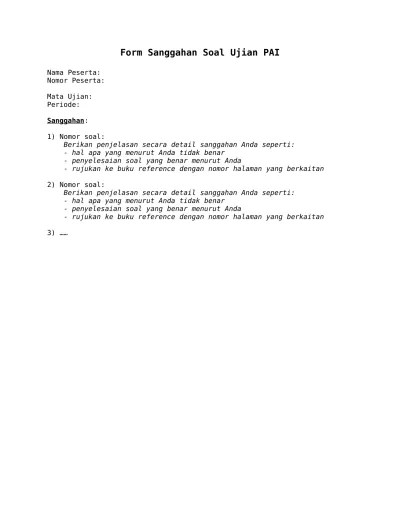 Form Sanggahan Soal Ujian PAI

Nama Peserta:
Nomor Peserta:

Mata Ujian:
Periode:

Sanggahan:

1) Nomor soal:
Berikan penjelasan secara detail sanggahan Anda seperti:
- hal apa yang menurut Anda tidak benar
- penyelesaian soal yang benar menurut Anda
- rujukan ke buku reference dengan nomor halaman yang berkaitan

2) Nomor soal:
Berikan penjelasan secara detail sanggahan Anda seperti:
- hal apa yang menurut Anda tidak benar
- penyelesaian soal yang benar menurut Anda
- rujukan ke buku reference dengan nomor halaman yang berkaitan

3) …